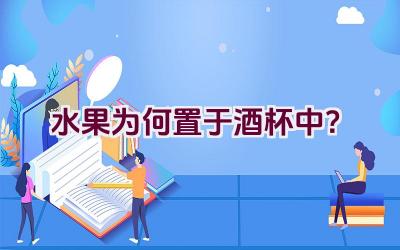 水果为何置于酒杯中?